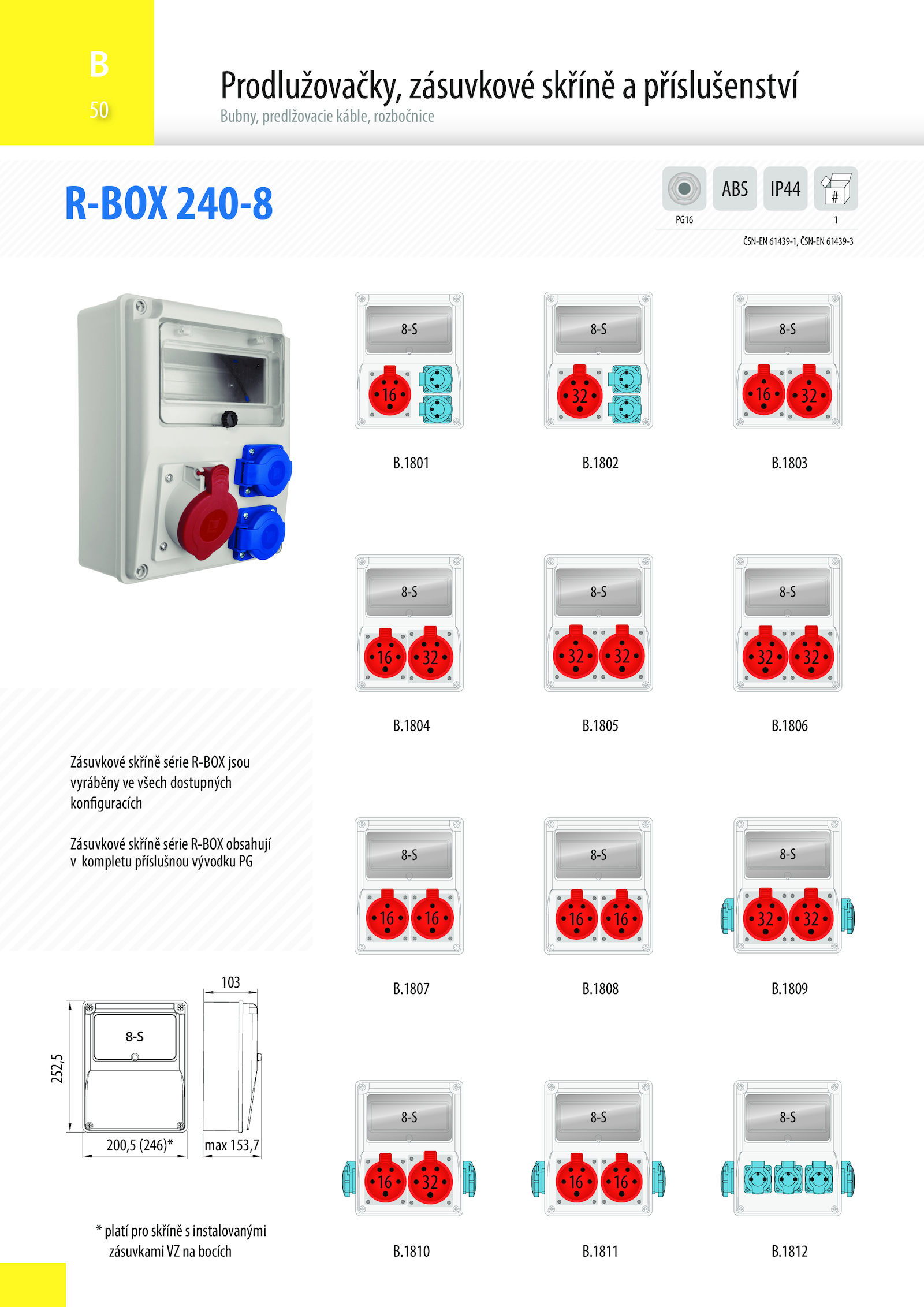 B
50

Prodlužovačky, zásuvkové skříně a příslušenství
Bubny, predlžovacie káble, rozbočnice

R-BOX 240-8

PG16 ABS IP44 # 1

ČSN-EN 61439-1, ČSN-EN 61439-3

8-S 16
B.1801

8-S 32
B.1802

8-S 16 32
B.1803

8-S 16 32
B.1804

8-S 32 32
B.1805

8-S 32 32
B.1806

Zásuvkové skříně série R-BOX jsou vyráběny ve všech dostupných konfiguracích

Zásuvkové skříně série R-BOX obsahují v kompletu příslušnou vývodku PG

8-S 16 16
B.1807

8-S 16 16
B.1808

8-S 32 32
B.1809

103
8-S
252,5
200,5 (246)*
max 153,7

* platí pro skříně s instalovanými zásuvkami VZ na bocích

8-S 16 32
B.1810

8-S 16 16
B.1811

8-S
B.1812